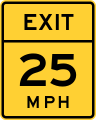 EXIT

25
MPH